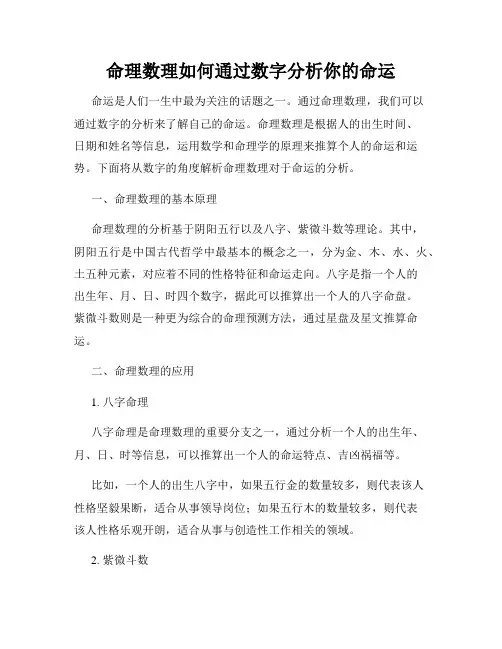 命理数理如何通过数字分析你的命运

命运是人们一生中最为关注的话题之一。通过命理数理，我们可以通过数字的分析来了解自己的命运。命理数理是根据人的出生时间、日期和姓名等信息，运用数学和命理学的原理来推算个人的命运和运势。下面将从数字的角度解析命理数理对于命运的分析。

一、命理数理的基本原理

命理数理的分析基于阴阳五行以及八字、紫微斗数等理论。其中，阴阳五行是中国古代哲学中最基本的概念之一，分为金、木、水、火、土五种元素，对应着不同的性格特征和命运走向。八字是指一个人的出生年、月、日、时四个数字，据此可以推算出一个人的八字命盘。紫微斗数则是一种更为综合的命理预测方法，通过星盘及星文推算命运。

二、命理数理的应用

1. 八字命理

八字命理是命理数理的重要分支之一，通过分析一个人的出生年、月、日、时等信息，可以推算出一个人的命运特点、吉凶祸福等。

比如，一个人的出生八字中，如果五行金的数量较多，则代表该人性格坚毅果断，适合从事领导岗位；如果五行木的数量较多，则代表该人性格乐观开朗，适合从事与创造性工作相关的领域。

2. 紫微斗数